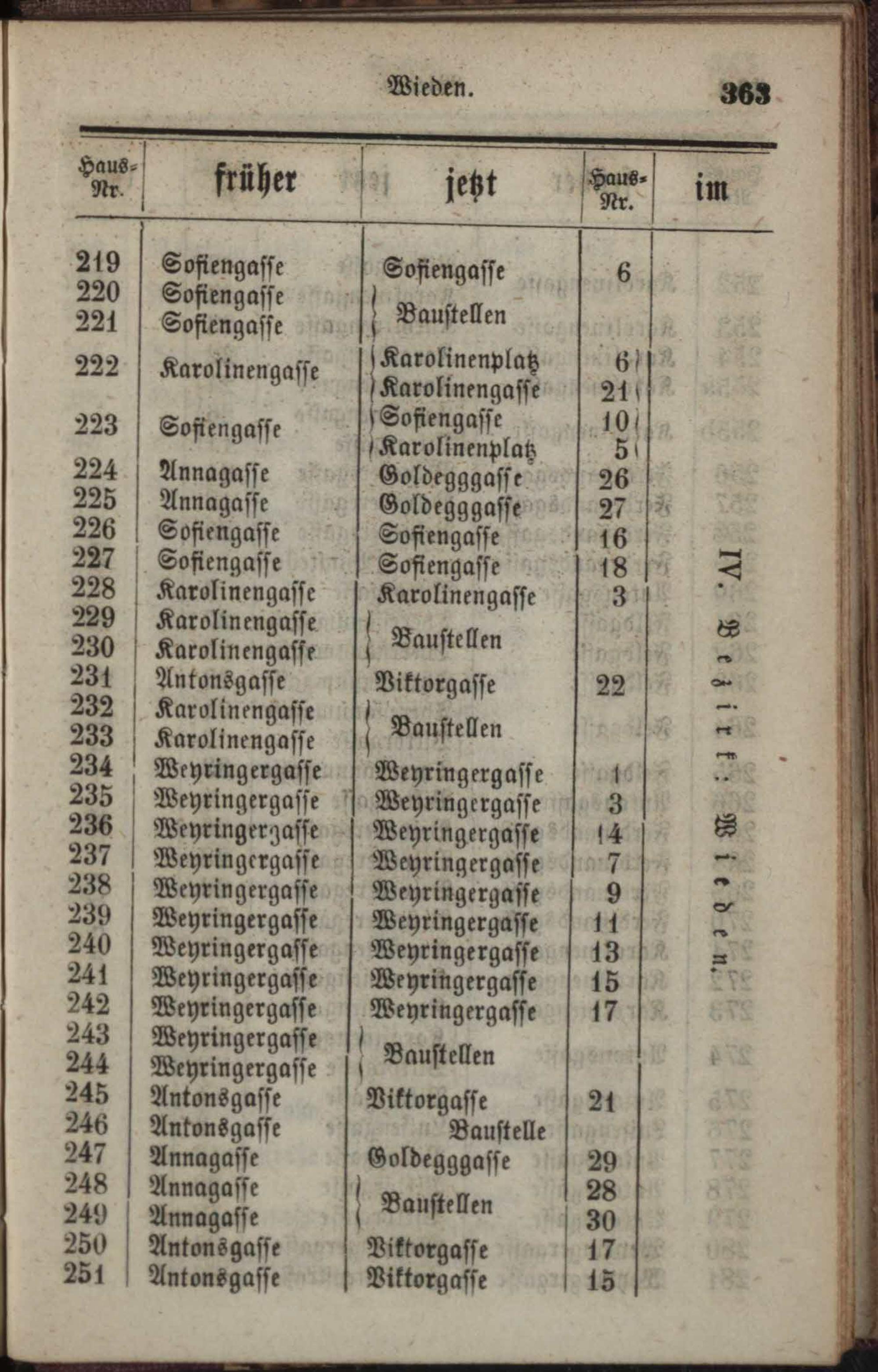 Wieden. 363

| Haus-Nr. | früher | jetzt | Haus-Nr. | im |
|---|---|---|---|---|
| 219 | Sofiengasse | Sofiengasse | 6 | IV. Bezirk: Wieden. |
| 220 | Sofiengasse | Baustellen | | |
| 221 | Sofiengasse | | | |
| 222 | Karolinengasse | Karolinenplatz | 6 | |
| | | Karolinengasse | 21 | |
| 223 | Sofiengasse | Sofiengasse | 10 | |
| | | Karolinenplatz | 5 | |
| 224 | Annagasse | Goldegggasse | 26 | |
| 225 | Annagasse | Goldegggasse | 27 | |
| 226 | Sofiengasse | Sofiengasse | 16 | |
| 227 | Sofiengasse | Sofiengasse | 18 | |
| 228 | Karolinengasse | Karolinengasse | 3 | |
| 229 | Karolinengasse | Baustellen | | |
| 230 | Karolinengasse | | | |
| 231 | Antonsgasse | Viktorgasse | 22 | |
| 232 | Karolinengasse | Baustellen | | |
| 233 | Karolinengasse | | | |
| 234 | Weyringergasse | Weyringergasse | 1 | |
| 235 | Weyringergasse | Weyringergasse | 3 | |
| 236 | Weyringergasse | Weyringergasse | 14 | |
| 237 | Weyringergasse | Weyringergasse | 7 | |
| 238 | Weyringergasse | Weyringergasse | 9 | |
| 239 | Weyringergasse | Weyringergasse | 11 | |
| 240 | Weyringergasse | Weyringergasse | 13 | |
| 241 | Weyringergasse | Weyringergasse | 15 | |
| 242 | Weyringergasse | Weyringergasse | 17 | |
| 243 | Weyringergasse | Baustellen | | |
| 244 | Weyringergasse | | | |
| 245 | Antonsgasse | Viktorgasse | 21 | |
| 246 | Antonsgasse | Baustelle | | |
| 247 | Annagasse | Goldegggasse | 29 | |
| 248 | Annagasse | Baustellen | 28 | |
| 249 | Annagasse | | 30 | |
| 250 | Antonsgasse | Viktorgasse | 17 | |
| 251 | Antonsgasse | Viktorgasse | 15 | |